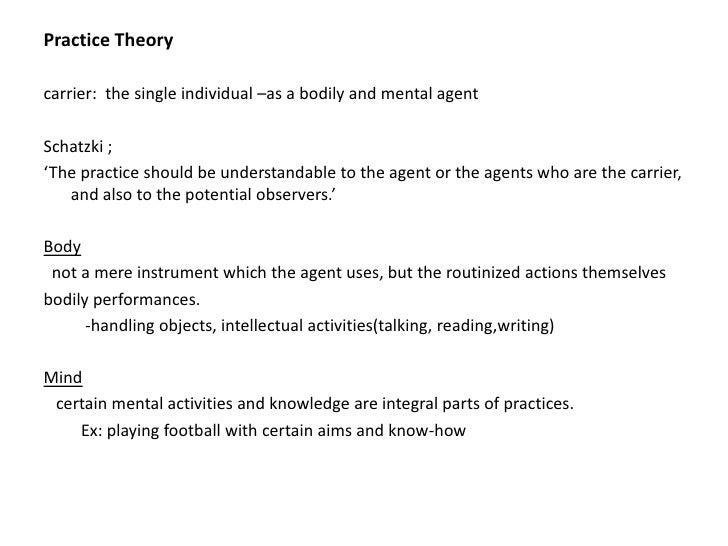 Practice Theory

carrier: the single individual –as a bodily and mental agent

Schatzki ;
'The practice should be understandable to the agent or the agents who are the carrier, and also to the potential observers.'

Body
not a mere instrument which the agent uses, but the routinized actions themselves
bodily performances.
-handling objects, intellectual activities(talking, reading,writing)

Mind
certain mental activities and knowledge are integral parts of practices.
Ex: playing football with certain aims and know-how